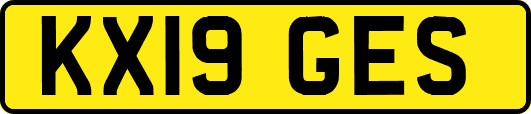 KX19 GES